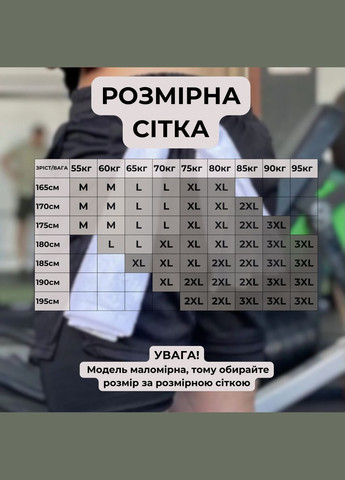 РОЗМІРНА СІТКА

| ЗРІСТ/ВАГА | 55кг | 60кг | 65кг | 70кг | 75кг | 80кг | 85кг | 90кг | 95кг |
|---|---|---|---|---|---|---|---|---|---|
| 165см | M | M | L | L | XL | XL | | | |
| 170см | M | M | L | L | XL | XL | 2XL | | |
| 175см | M | M | L | L | XL | XL | 2XL | 3XL | |
| 180см | | L | L | XL | XL | XL | 2XL | 3XL | 3XL |
| 185см | | | XL | XL | XL | 2XL | 2XL | 3XL | 3XL |
| 190см | | | | XL | 2XL | 2XL | 2XL | 3XL | 3XL |
| 195см | | | | | 2XL | 2XL | 3XL | 3XL | 3XL |

УВАГА!
Модель маломірна, тому обирайте розмір за розмірною сіткою